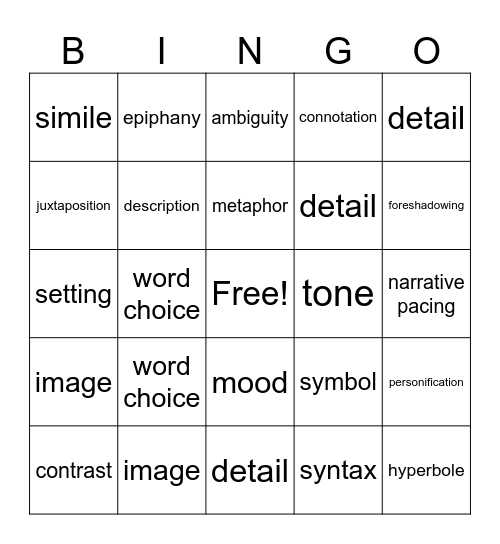 | B | I | N | G | O |
|---|---|---|---|---|
| simile | epiphany | ambiguity | connotation | detail |
| juxtaposition | description | metaphor | detail | foreshadowing |
| setting | word choice | Free! | tone | narrative pacing |
| image | word choice | mood | symbol | personification |
| contrast | image | detail | syntax | hyperbole |